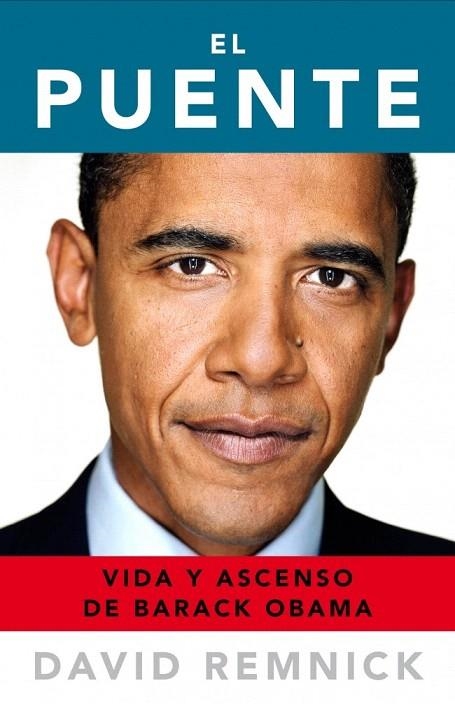 EL
PUENTE

VIDA Y ASCENSO
DE BARACK OBAMA

DAVID REMNICK